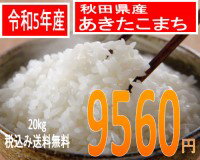 令和5年産

秋田県産
あきたこまち

20kg
税込み送料無料

9560円